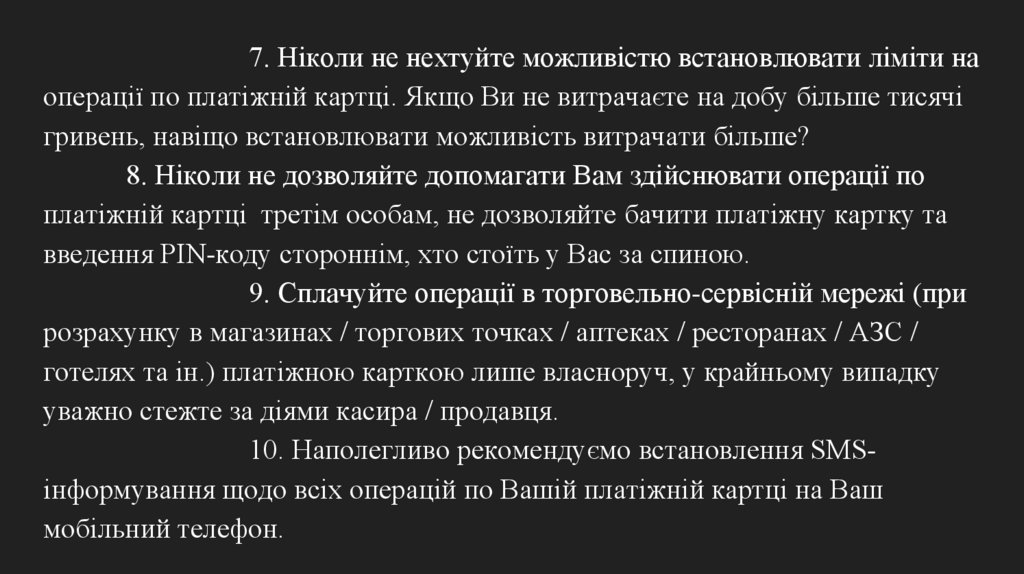 7. Ніколи не нехтуйте можливістю встановлювати ліміти на операції по платіжній картці. Якщо Ви не витрачаєте на добу більше тисячі гривень, навіщо встановлювати можливість витрачати більше?

8. Ніколи не дозволяйте допомагати Вам здійснювати операції по платіжній картці третім особам, не дозволяйте бачити платіжну картку та введення PIN-коду стороннім, хто стоїть у Вас за спиною.

9. Сплачуйте операції в торговельно-сервісній мережі (при розрахунку в магазинах / торгових точках / аптеках / ресторанах / АЗС / готелях та ін.) платіжною карткою лише власноруч, у крайньому випадку уважно стежте за діями касира / продавця.

10. Наполегливо рекомендуємо встановлення SMS-інформування щодо всіх операцій по Вашій платіжній картці на Ваш мобільний телефон.